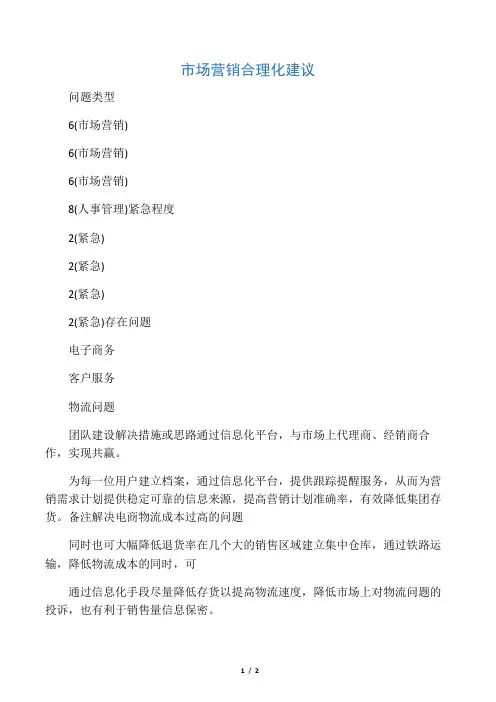 市场营销合理化建议

问题类型

6(市场营销)

6(市场营销)

6(市场营销)

8(人事管理)紧急程度

2(紧急)

2(紧急)

2(紧急)

2(紧急)存在问题

电子商务

客户服务

物流问题

团队建设解决措施或思路通过信息化平台，与市场上代理商、经销商合作，实现共赢。

为每一位用户建立档案，通过信息化平台，提供跟踪提醒服务，从而为营销需求计划提供稳定可靠的信息来源，提高营销计划准确率，有效降低集团存货。备注解决电商物流成本过高的问题

同时也可大幅降低退货率在几个大的销售区域建立集中仓库，通过铁路运输，降低物流成本的同时，可

通过信息化手段尽量降低存货以提高物流速度，降低市场上对物流问题的投诉，也有利于销售量信息保密。

1 / 2